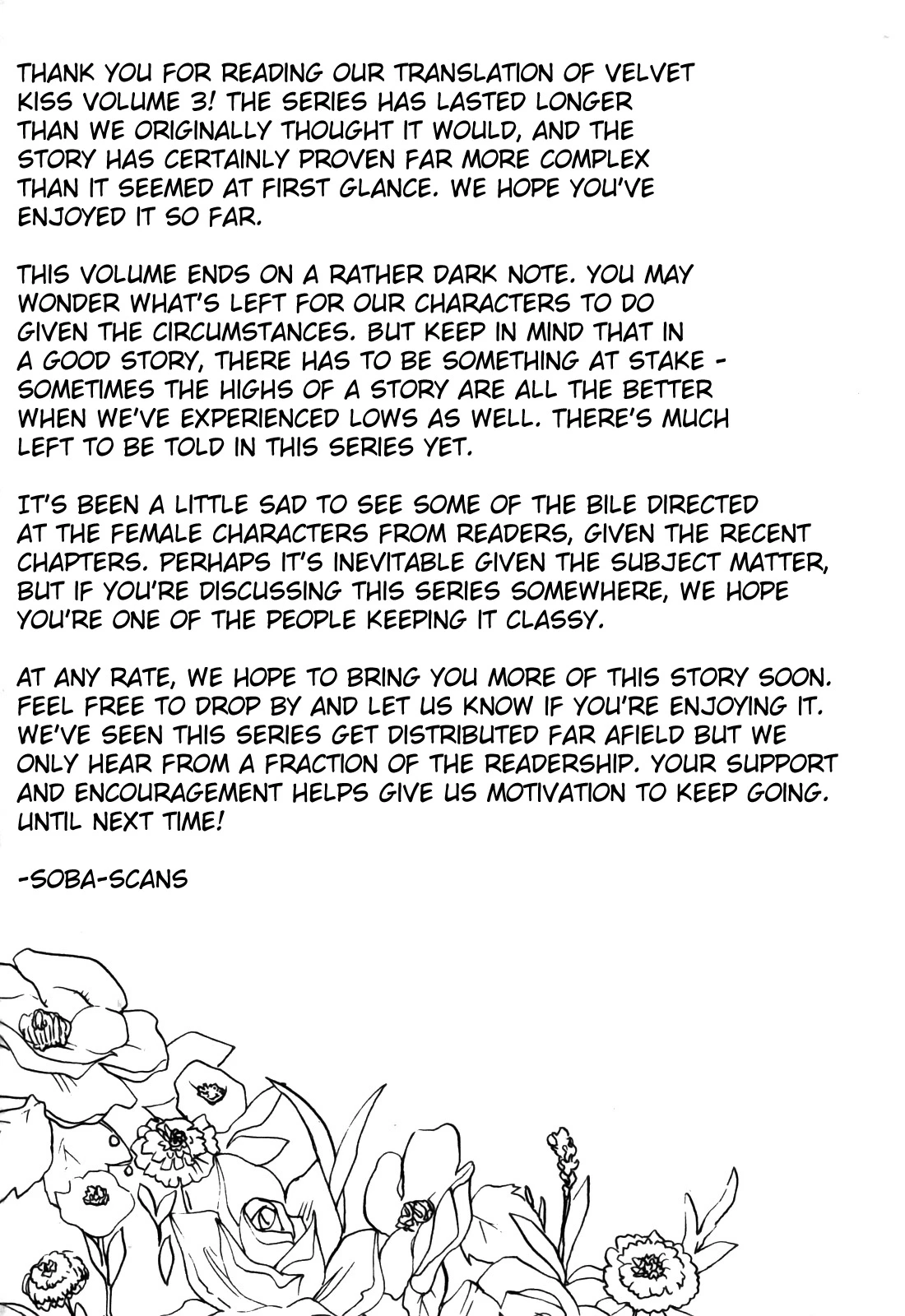 THANK YOU FOR READING OUR TRANSLATION OF VELVET KISS VOLUME 3! THE SERIES HAS LASTED LONGER THAN WE ORIGINALLY THOUGHT IT WOULD, AND THE STORY HAS CERTAINLY PROVEN FAR MORE COMPLEX THAN IT SEEMED AT FIRST GLANCE. WE HOPE YOU'VE ENJOYED IT SO FAR.

THIS VOLUME ENDS ON A RATHER DARK NOTE. YOU MAY WONDER WHAT'S LEFT FOR OUR CHARACTERS TO DO GIVEN THE CIRCUMSTANCES. BUT KEEP IN MIND THAT IN A GOOD STORY, THERE HAS TO BE SOMETHING AT STAKE - SOMETIMES THE HIGHS OF A STORY ARE ALL THE BETTER WHEN WE'VE EXPERIENCED LOWS AS WELL. THERE'S MUCH LEFT TO BE TOLD IN THIS SERIES YET.

IT'S BEEN A LITTLE SAD TO SEE SOME OF THE BILE DIRECTED AT THE FEMALE CHARACTERS FROM READERS, GIVEN THE RECENT CHAPTERS. PERHAPS IT'S INEVITABLE GIVEN THE SUBJECT MATTER, BUT IF YOU'RE DISCUSSING THIS SERIES SOMEWHERE, WE HOPE YOU'RE ONE OF THE PEOPLE KEEPING IT CLASSY.

AT ANY RATE, WE HOPE TO BRING YOU MORE OF THIS STORY SOON. FEEL FREE TO DROP BY AND LET US KNOW IF YOU'RE ENJOYING IT. WE'VE SEEN THIS SERIES GET DISTRIBUTED FAR AFIELD BUT WE ONLY HEAR FROM A FRACTION OF THE READERSHIP. YOUR SUPPORT AND ENCOURAGEMENT HELPS GIVE US MOTIVATION TO KEEP GOING. UNTIL NEXT TIME!

-SOBA-SCANS